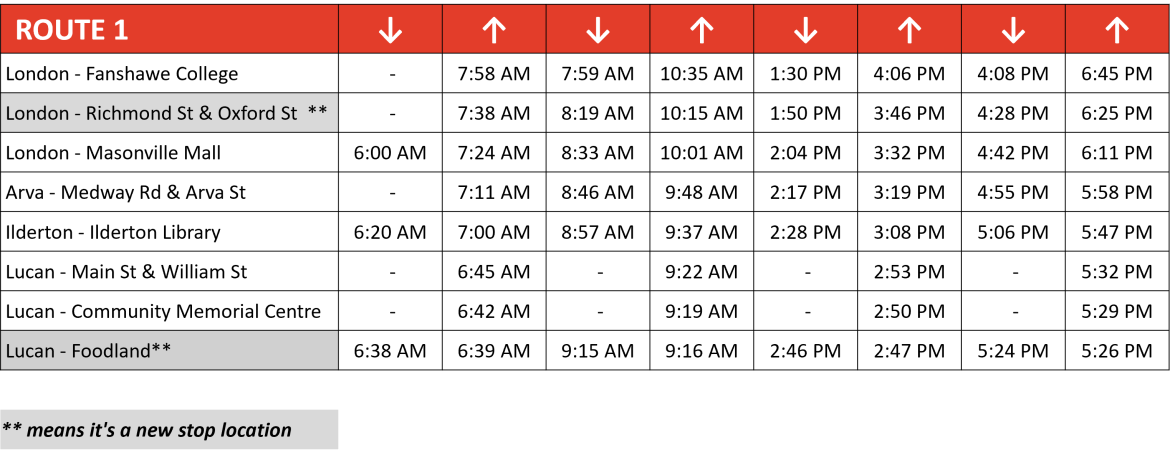 | ROUTE 1 | ↓ | ↑ | ↓ | ↑ | ↓ | ↑ | ↓ | ↑ |
|---|---|---|---|---|---|---|---|---|
| London - Fanshawe College | - | 7:58 AM | 7:59 AM | 10:35 AM | 1:30 PM | 4:06 PM | 4:08 PM | 6:45 PM |
| London - Richmond St & Oxford St ** | - | 7:38 AM | 8:19 AM | 10:15 AM | 1:50 PM | 3:46 PM | 4:28 PM | 6:25 PM |
| London - Masonville Mall | 6:00 AM | 7:24 AM | 8:33 AM | 10:01 AM | 2:04 PM | 3:32 PM | 4:42 PM | 6:11 PM |
| Arva - Medway Rd & Arva St | - | 7:11 AM | 8:46 AM | 9:48 AM | 2:17 PM | 3:19 PM | 4:55 PM | 5:58 PM |
| Ilderton - Ilderton Library | 6:20 AM | 7:00 AM | 8:57 AM | 9:37 AM | 2:28 PM | 3:08 PM | 5:06 PM | 5:47 PM |
| Lucan - Main St & William St | - | 6:45 AM | - | 9:22 AM | - | 2:53 PM | - | 5:32 PM |
| Lucan - Community Memorial Centre | - | 6:42 AM | - | 9:19 AM | - | 2:50 PM | - | 5:29 PM |
| Lucan - Foodland** | 6:38 AM | 6:39 AM | 9:15 AM | 9:16 AM | 2:46 PM | 2:47 PM | 5:24 PM | 5:26 PM |

** means it's a new stop location